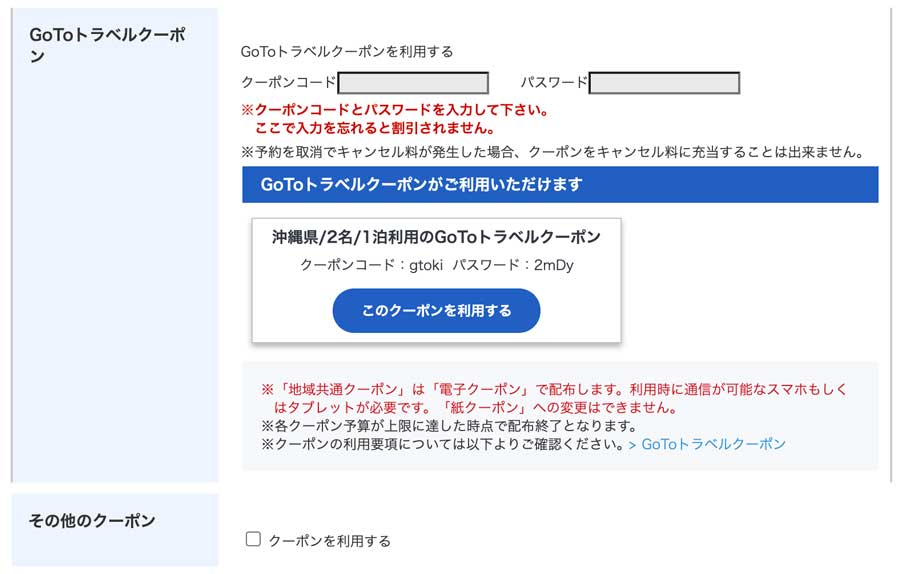 GoToトラベルクーポン

GoToトラベルクーポンを利用する

クーポンコード　　パスワード

※クーポンコードとパスワードを入力して下さい。
ここで入力を忘れると割引されません。

※予約を取消でキャンセル料が発生した場合、クーポンをキャンセル料に充当することは出来ません。

GoToトラベルクーポンがご利用いただけます

沖縄県/2名/1泊利用のGoToトラベルクーポン

クーポンコード：gtoki　パスワード：2mDy

このクーポンを利用する

※「地域共通クーポン」は「電子クーポン」で配布します。利用時に通信が可能なスマホもしくはタブレットが必要です。「紙クーポン」への変更はできません。
※各クーポン予算が上限に達した時点で配布終了となります。
※クーポンの利用要項については以下よりご確認ください。> GoToトラベルクーポン

その他のクーポン

クーポンを利用する